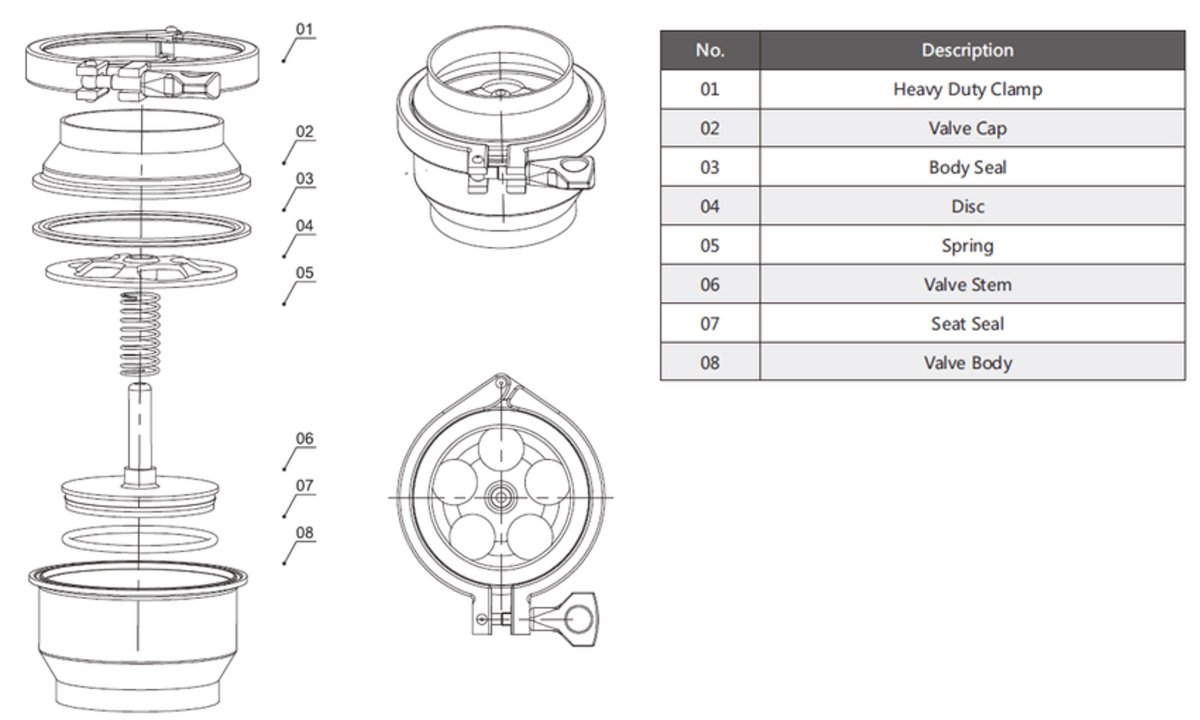 01
02
03
04
05
06
07
08

| No. | Description |
|---|---|
| 01 | Heavy Duty Clamp |
| 02 | Valve Cap |
| 03 | Body Seal |
| 04 | Disc |
| 05 | Spring |
| 06 | Valve Stem |
| 07 | Seat Seal |
| 08 | Valve Body |